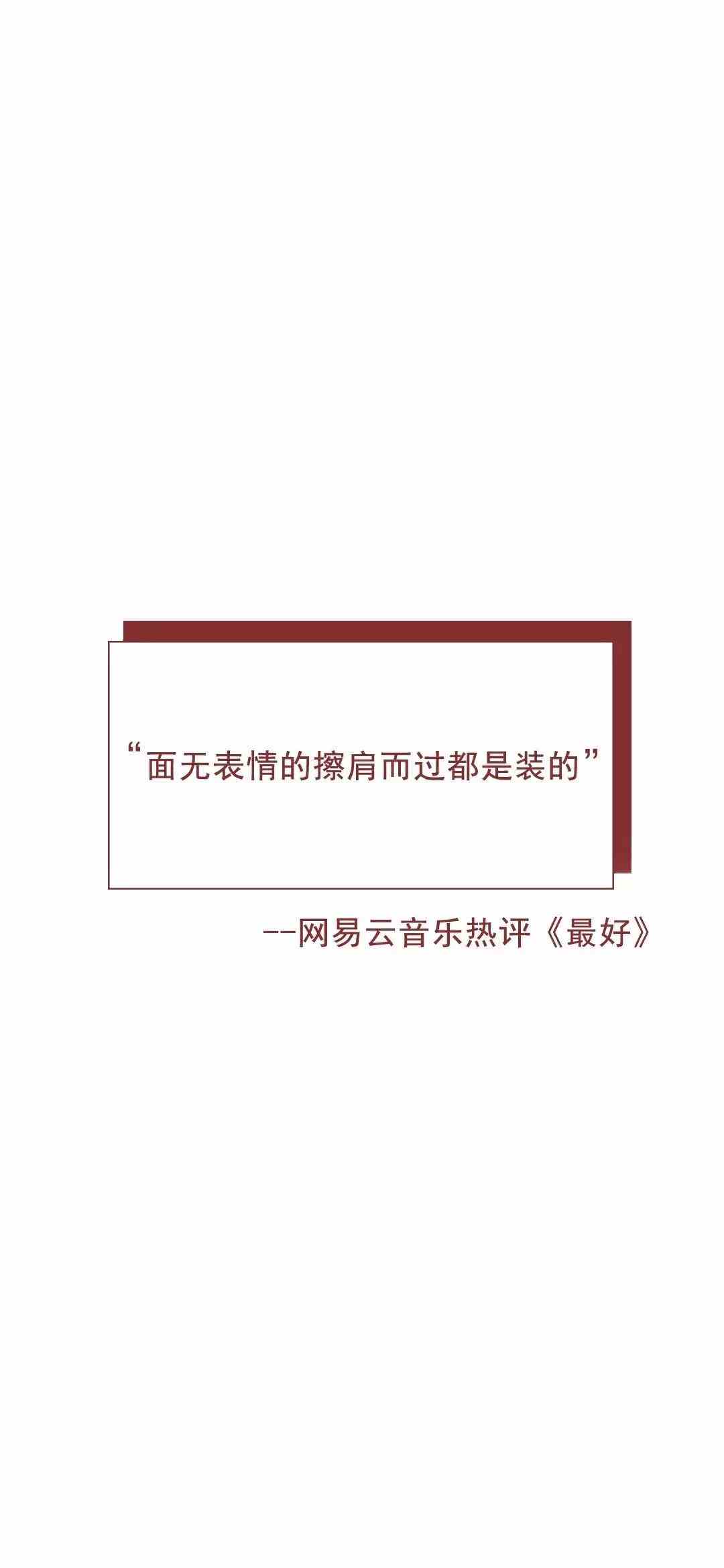 “面无表情的擦肩而过都是装的”

--网易云音乐热评《最好》